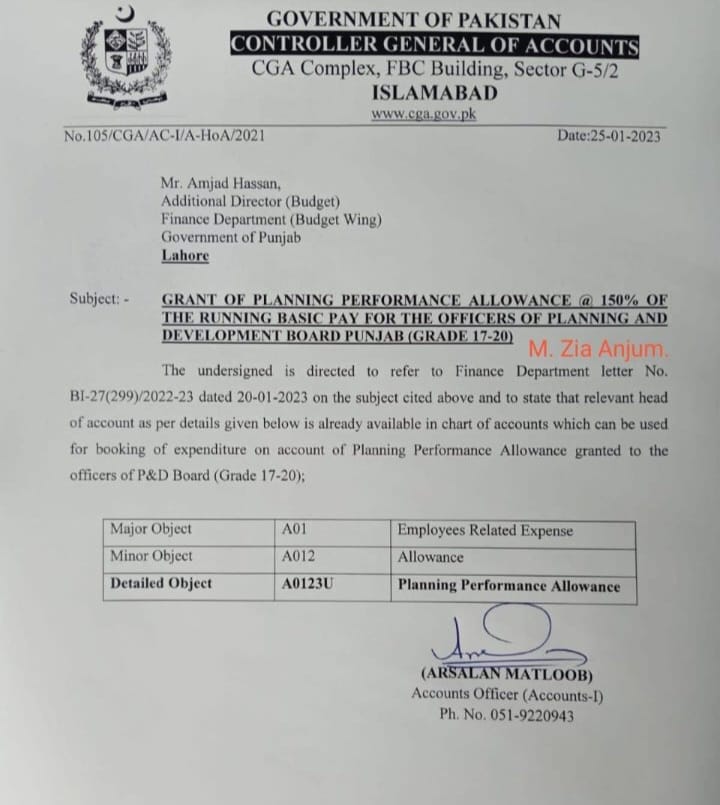 GOVERNMENT OF PAKISTAN
CONTROLLER GENERAL OF ACCOUNTS
CGA Complex, FBC Building, Sector G-5/2
ISLAMABAD
www.cga.gov.pk

No.105/CGA/AC-I/A-HoA/2021

Date:25-01-2023

Mr. Amjad Hassan,
Additional Director (Budget)
Finance Department (Budget Wing)
Government of Punjab
Lahore

Subject: - GRANT OF PLANNING PERFORMANCE ALLOWANCE @ 150% OF THE RUNNING BASIC PAY FOR THE OFFICERS OF PLANNING AND DEVELOPMENT BOARD PUNJAB (GRADE 17-20)

M. Zia Anjum.

The undersigned is directed to refer to Finance Department letter No. BI-27(299)/2022-23 dated 20-01-2023 on the subject cited above and to state that relevant head of account as per details given below is already available in chart of accounts which can be used for booking of expenditure on account of Planning Performance Allowance granted to the officers of P&D Board (Grade 17-20);

| Major Object | A01 | Employees Related Expense |
|---|---|---|
| Minor Object | A012 | Allowance |
| Detailed Object | A0123U | Planning Performance Allowance |

(ARSALAN MATLOOB)
Accounts Officer (Accounts-I)
Ph. No. 051-9220943